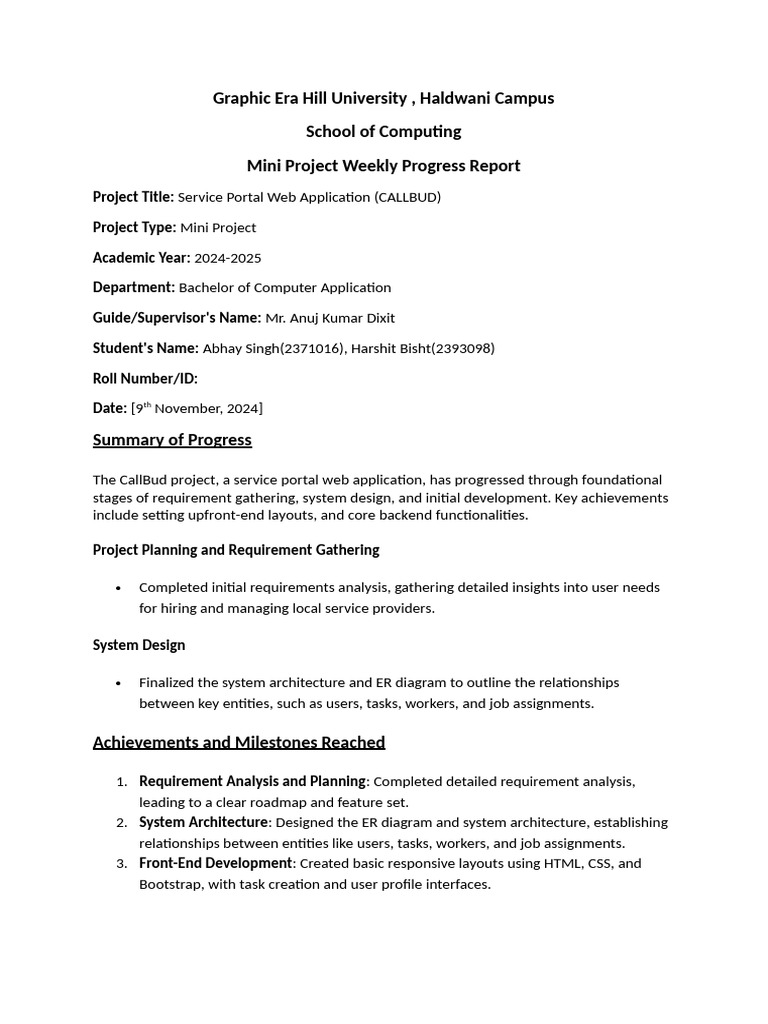 Graphic Era Hill University , Haldwani Campus

School of Computing

Mini Project Weekly Progress Report

Project Title: Service Portal Web Application (CALLBUD)

Project Type: Mini Project

Academic Year: 2024-2025

Department: Bachelor of Computer Application

Guide/Supervisor's Name: Mr. Anuj Kumar Dixit

Student's Name: Abhay Singh(2371016), Harshit Bisht(2393098)

Roll Number/ID:

Date: [9$^{th}$ November, 2024]

Summary of Progress

The CallBud project, a service portal web application, has progressed through foundational stages of requirement gathering, system design, and initial development. Key achievements include setting upfront-end layouts, and core backend functionalities.

Project Planning and Requirement Gathering

• Completed initial requirements analysis, gathering detailed insights into user needs for hiring and managing local service providers.

System Design

• Finalized the system architecture and ER diagram to outline the relationships between key entities, such as users, tasks, workers, and job assignments.

Achievements and Milestones Reached

1. Requirement Analysis and Planning: Completed detailed requirement analysis, leading to a clear roadmap and feature set.
2. System Architecture: Designed the ER diagram and system architecture, establishing relationships between entities like users, tasks, workers, and job assignments.
3. Front-End Development: Created basic responsive layouts using HTML, CSS, and Bootstrap, with task creation and user profile interfaces.